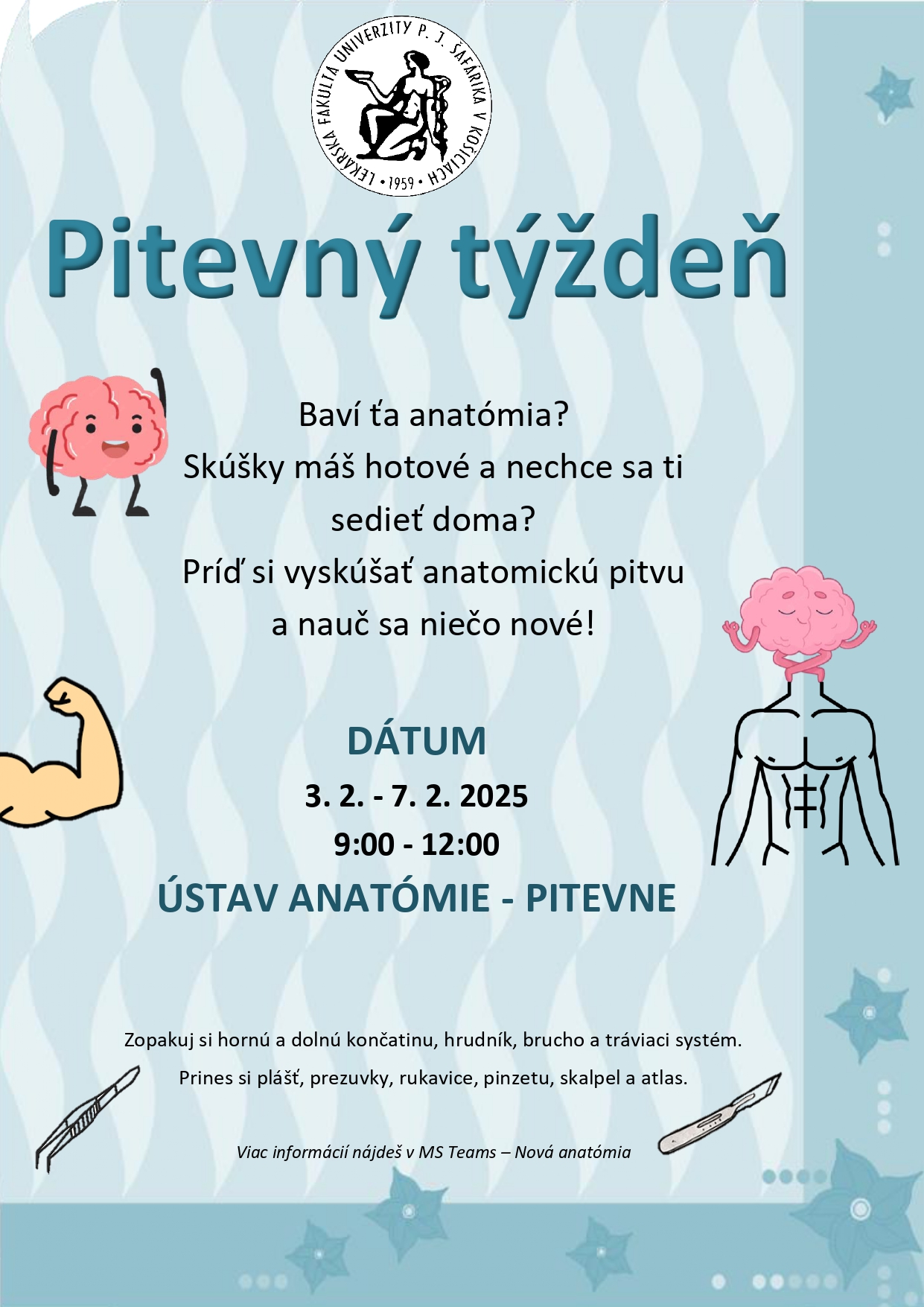 LEKÁRSKA FAKULTA UNIVERZITY P. J. ŠAFÁRIKA V KOŠICIACH • 1959 •

Pitevný týždeň

Baví ťa anatómia?
Skúšky máš hotové a nechce sa ti sedieť doma?
Príď si vyskúšať anatomickú pitvu a nauč sa niečo nové!

DÁTUM
3. 2. - 7. 2. 2025
9:00 - 12:00
ÚSTAV ANATÓMIE - PITEVNE

Zopakuj si hornú a dolnú končatinu, hrudník, brucho a tráviaci systém.
Prines si plášť, prezuvky, rukavice, pinzetu, skalpel a atlas.

Viac informácií nájdeš v MS Teams – Nová anatómia